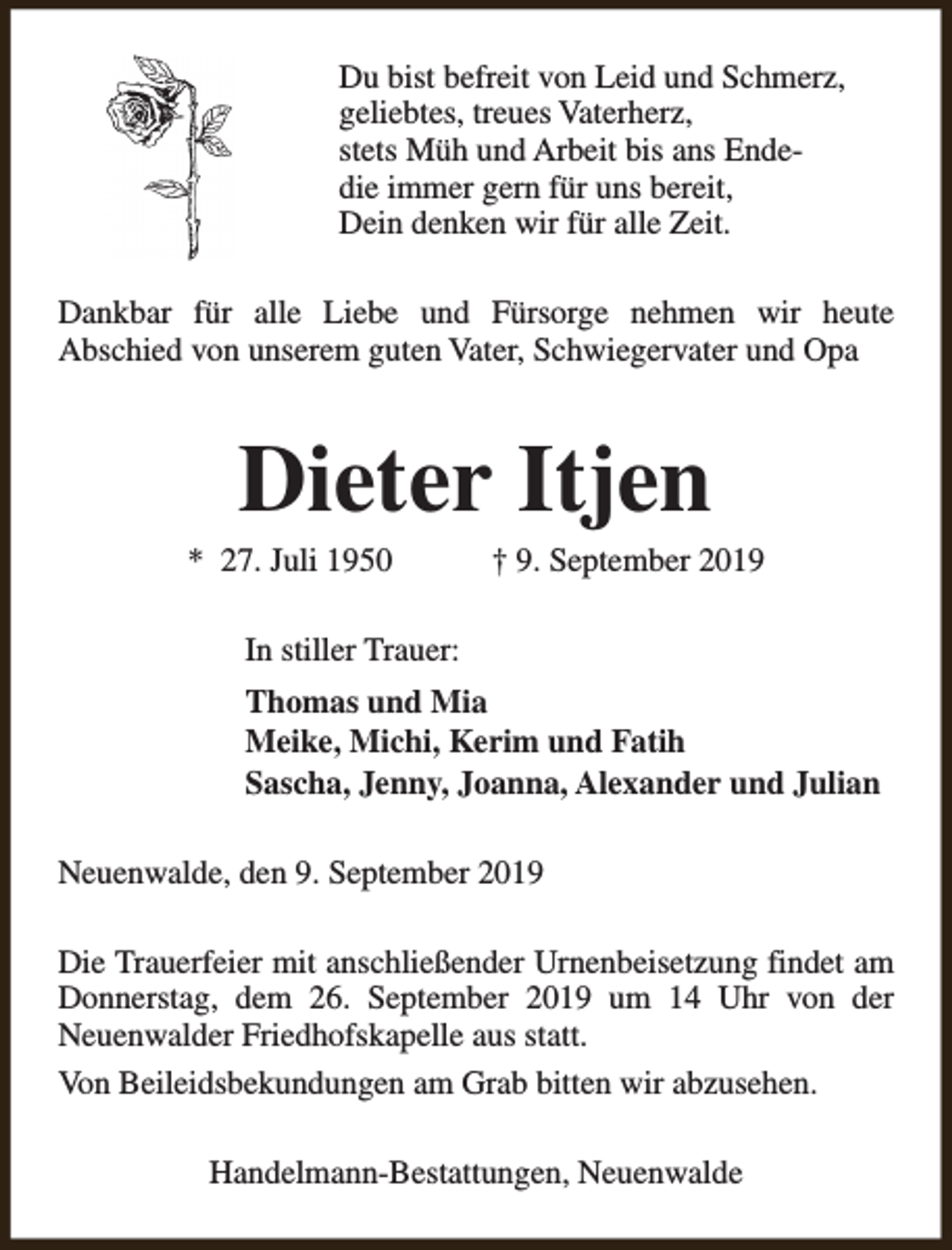 Du bist befreit von Leid und Schmerz,
geliebtes, treues Vaterherz,
stets Müh und Arbeit bis ans Ende-
die immer gern für uns bereit,
Dein denken wir für alle Zeit.

Dankbar für alle Liebe und Fürsorge nehmen wir heute Abschied von unserem guten Vater, Schwiegervater und Opa

Dieter Itjen

* 27. Juli 1950 † 9. September 2019

In stiller Trauer:

Thomas und Mia
Meike, Michi, Kerim und Fatih
Sascha, Jenny, Joanna, Alexander und Julian

Neuenwalde, den 9. September 2019

Die Trauerfeier mit anschließender Urnenbeisetzung findet am Donnerstag, dem 26. September 2019 um 14 Uhr von der Neuenwalder Friedhofskapelle aus statt.

Von Beileidsbekundungen am Grab bitten wir abzusehen.

Handelmann-Bestattungen, Neuenwalde